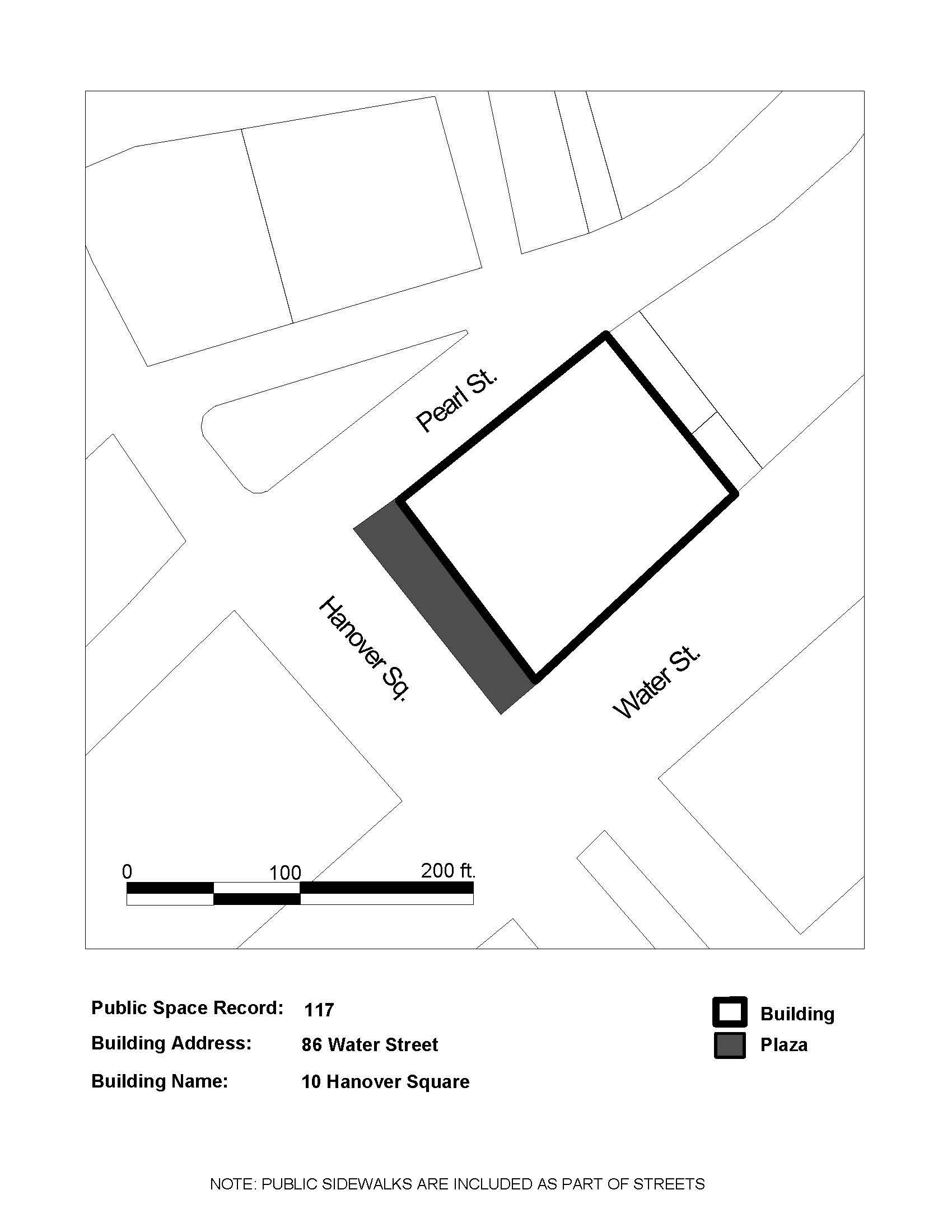 Pearl St.

Hanover Sq.

Water St.

0 100 200 ft.

Public Space Record: 117

Building Address: 86 Water Street

Building Name: 10 Hanover Square

Building

Plaza

NOTE: PUBLIC SIDEWALKS ARE INCLUDED AS PART OF STREETS